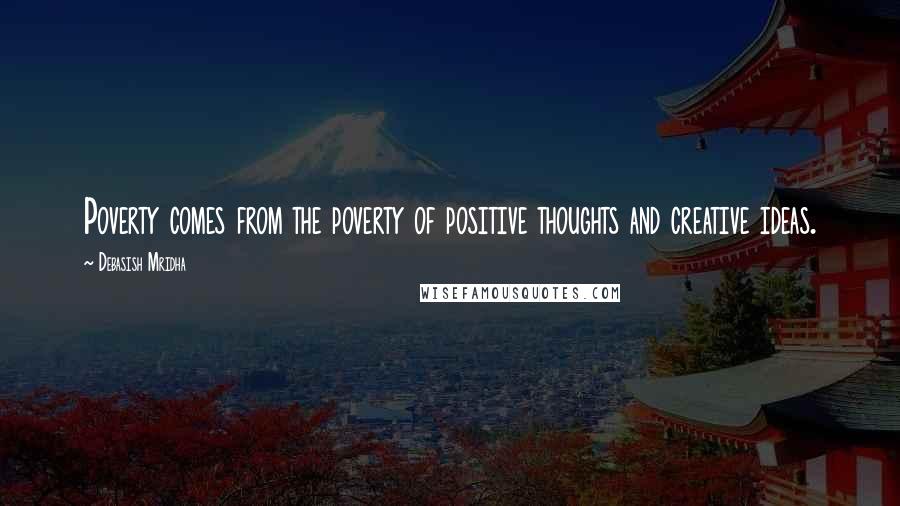 Poverty comes from the poverty of positive thoughts and creative ideas.

~ Debasish Mridha

WISEFAMOUSQUOTES.COM